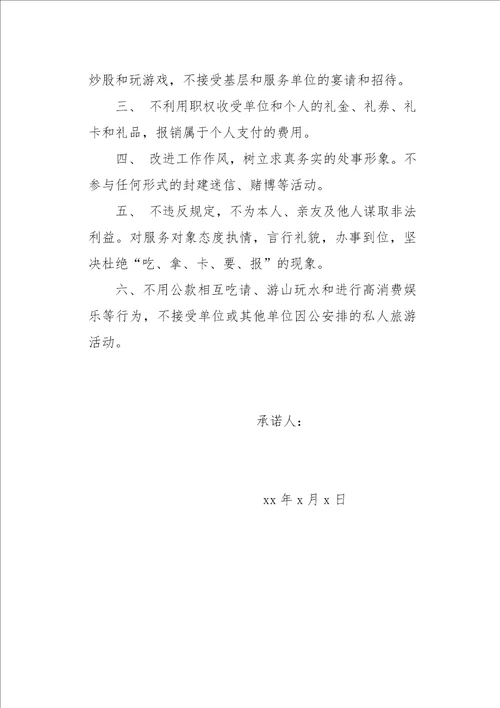 炒股和玩游戏，不接受基层和服务单位的宴请和招待。

三、 不利用职权收受单位和个人的礼金、礼券、礼卡和礼品，报销属于个人支付的费用。

四、 改进工作作风，树立求真务实的处事形象。不参与任何形式的封建迷信、赌博等活动。

五、 不违反规定，不为本人、亲友及他人谋取非法利益。对服务对象态度执情，言行礼貌，办事到位，坚决杜绝“吃、拿、卡、要、报”的现象。

六、不用公款相互吃请、游山玩水和进行高消费娱乐等行为，不接受单位或其他单位因公安排的私人旅游活动。

承诺人：

xx 年 x 月 x 日